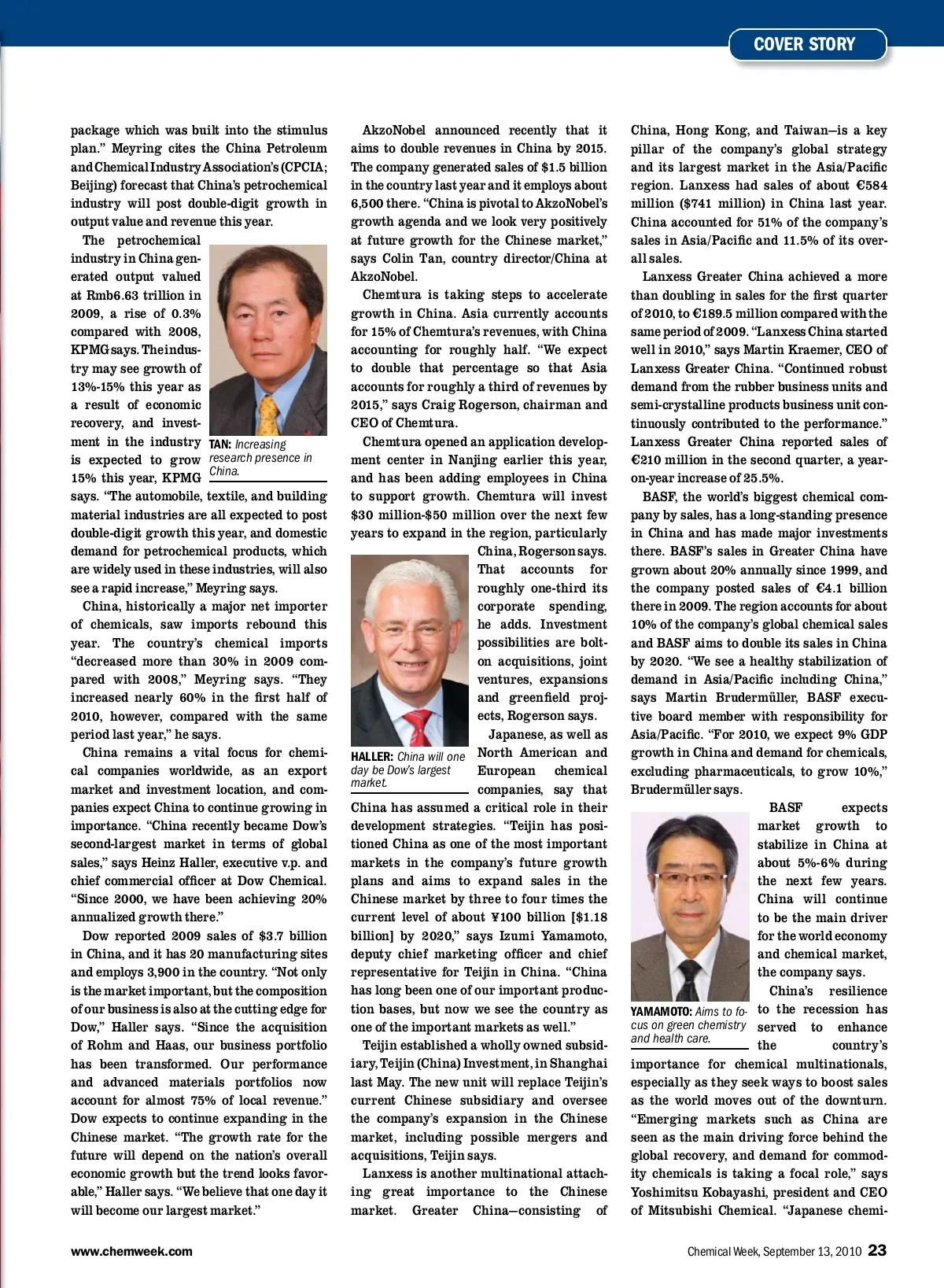 COVER STORY

package which was built into the stimulus plan." Meyring cites the China Petroleum and Chemical Industry Association's (CPCIA; Beijing) forecast that China's petrochemical industry will post double-digit growth in output value and revenue this year.

The petrochemical industry in China generated output valued at Rmb6.63 trillion in 2009, a rise of 0.3% compared with 2008, KPMG says. The industry may see growth of 13%-15% this year as a result of economic recovery, and investment in the industry is expected to grow 15% this year, KPMG says. "The automobile, textile, and building material industries are all expected to post double-digit growth this year, and domestic demand for petrochemical products, which are widely used in these industries, will also see a rapid increase," Meyring says.

TAN: Increasing research presence in China.

China, historically a major net importer of chemicals, saw imports rebound this year. The country's chemical imports "decreased more than 30% in 2009 compared with 2008," Meyring says. "They increased nearly 60% in the first half of 2010, however, compared with the same period last year," he says.

China remains a vital focus for chemical companies worldwide, as an export market and investment location, and companies expect China to continue growing in importance. "China recently became Dow's second-largest market in terms of global sales," says Heinz Haller, executive v.p. and chief commercial officer at Dow Chemical. "Since 2000, we have been achieving 20% annualized growth there."

Dow reported 2009 sales of $3.7 billion in China, and it has 20 manufacturing sites and employs 3,900 in the country. "Not only is the market important, but the composition of our business is also at the cutting edge for Dow," Haller says. "Since the acquisition of Rohm and Haas, our business portfolio has been transformed. Our performance and advanced materials portfolios now account for almost 75% of local revenue." Dow expects to continue expanding in the Chinese market. "The growth rate for the future will depend on the nation's overall economic growth but the trend looks favorable," Haller says. "We believe that one day it will become our largest market."

AkzoNobel announced recently that it aims to double revenues in China by 2015. The company generated sales of $1.5 billion in the country last year and it employs about 6,500 there. "China is pivotal to AkzoNobel's growth agenda and we look very positively at future growth for the Chinese market," says Colin Tan, country director/China at AkzoNobel.

Chemtura is taking steps to accelerate growth in China. Asia currently accounts for 15% of Chemtura's revenues, with China accounting for roughly half. "We expect to double that percentage so that Asia accounts for roughly a third of revenues by 2015," says Craig Rogerson, chairman and CEO of Chemtura.

Chemtura opened an application development center in Nanjing earlier this year, and has been adding employees in China to support growth. Chemtura will invest $30 million-$50 million over the next few years to expand in the region, particularly China, Rogerson says. That accounts for roughly one-third its corporate spending, he adds. Investment possibilities are bolt-on acquisitions, joint ventures, expansions and greenfield projects, Rogerson says.

HALLER: China will one day be Dow's largest market.

Japanese, as well as North American and European chemical companies, say that China has assumed a critical role in their development strategies. "Teijin has positioned China as one of the most important markets in the company's future growth plans and aims to expand sales in the Chinese market by three to four times the current level of about ¥100 billion [$1.18 billion] by 2020," says Izumi Yamamoto, deputy chief marketing officer and chief representative for Teijin in China. "China has long been one of our important production bases, but now we see the country as one of the important markets as well."

Teijin established a wholly owned subsidiary, Teijin (China) Investment, in Shanghai last May. The new unit will replace Teijin's current Chinese subsidiary and oversee the company's expansion in the Chinese market, including possible mergers and acquisitions, Teijin says.

Lanxess is another multinational attaching great importance to the Chinese market. Greater China—consisting of China, Hong Kong, and Taiwan—is a key pillar of the company's global strategy and its largest market in the Asia/Pacific region. Lanxess had sales of about €584 million ($741 million) in China last year. China accounted for 51% of the company's sales in Asia/Pacific and 11.5% of its overall sales.

Lanxess Greater China achieved a more than doubling in sales for the first quarter of 2010, to €189.5 million compared with the same period of 2009. "Lanxess China started well in 2010," says Martin Kraemer, CEO of Lanxess Greater China. "Continued robust demand from the rubber business units and semi-crystalline products business unit continuously contributed to the performance." Lanxess Greater China reported sales of €210 million in the second quarter, a year-on-year increase of 25.5%.

BASF, the world's biggest chemical company by sales, has a long-standing presence in China and has made major investments there. BASF's sales in Greater China have grown about 20% annually since 1999, and the company posted sales of €4.1 billion there in 2009. The region accounts for about 10% of the company's global chemical sales and BASF aims to double its sales in China by 2020. "We see a healthy stabilization of demand in Asia/Pacific including China," says Martin Brudermüller, BASF executive board member with responsibility for Asia/Pacific. "For 2010, we expect 9% GDP growth in China and demand for chemicals, excluding pharmaceuticals, to grow 10%," Brudermüller says.

BASF expects market growth to stabilize in China at about 5%-6% during the next few years. China will continue to be the main driver for the world economy and chemical market, the company says.

YAMAMOTO: Aims to focus on green chemistry and health care.

China's resilience to the recession has served to enhance the country's importance for chemical multinationals, especially as they seek ways to boost sales as the world moves out of the downturn. "Emerging markets such as China are seen as the main driving force behind the global recovery, and demand for commodity chemicals is taking a focal role," says Yoshimitsu Kobayashi, president and CEO of Mitsubishi Chemical. "Japanese chemi-

www.chemweek.com

Chemical Week, September 13, 2010 23